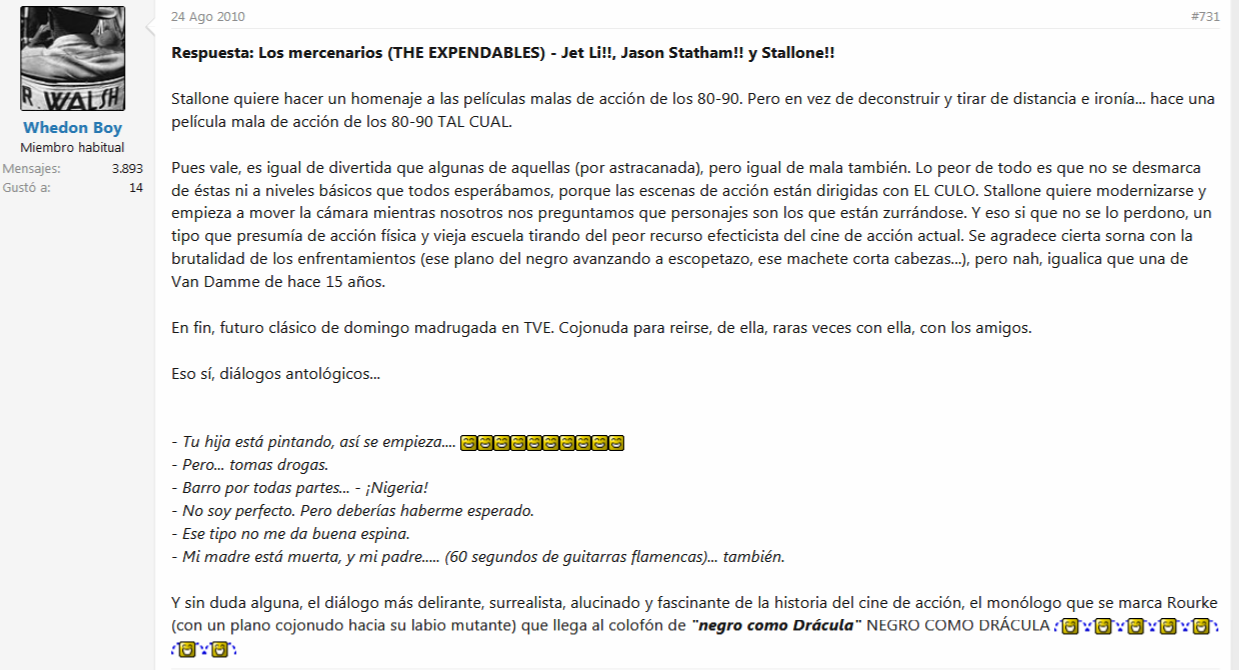 R. WALSH

Whedon Boy
Miembro habitual
Mensajes: 3.893
Gustó a: 14

24 Ago 2010

#731

Respuesta: Los mercenarios (THE EXPENDABLES) - Jet Li!!, Jason Statham!! y Stallone!!

Stallone quiere hacer un homenaje a las películas malas de acción de los 80-90. Pero en vez de deconstruir y tirar de distancia e ironía... hace una película mala de acción de los 80-90 TAL CUAL.

Pues vale, es igual de divertida que algunas de aquellas (por astracanada), pero igual de mala también. Lo peor de todo es que no se desmarca de éstas ni a niveles básicos que todos esperábamos, porque las escenas de acción están dirigidas con EL CULO. Stallone quiere modernizarse y empieza a mover la cámara mientras nosotros nos preguntamos que personajes son los que están zurrándose. Y eso si que no se lo perdono, un tipo que presumía de acción física y vieja escuela tirando del peor recurso efecticista del cine de acción actual. Se agradece cierta sorna con la brutalidad de los enfrentamientos (ese plano del negro avanzando a escopetazo, ese machete corta cabezas...), pero nah, igualica que una de Van Damme de hace 15 años.

En fin, futuro clásico de domingo madrugada en TVE. Cojonuda para reirse, de ella, raras veces con ella, con los amigos.

Eso sí, diálogos antológicos...

- Tu hija está pintando, así se empieza....
- Pero... tomas drogas.
- Barro por todas partes... - ¡Nigeria!
- No soy perfecto. Pero deberías haberme esperado.
- Ese tipo no me da buena espina.
- Mi madre está muerta, y mi padre..... (60 segundos de guitarras flamencas)... también.

Y sin duda alguna, el diálogo más delirante, surrealista, alucinado y fascinante de la historia del cine de acción, el monólogo que se marca Rourke (con un plano cojonudo hacia su labio mutante) que llega al colofón de "negro como Drácula" NEGRO COMO DRÁCULA